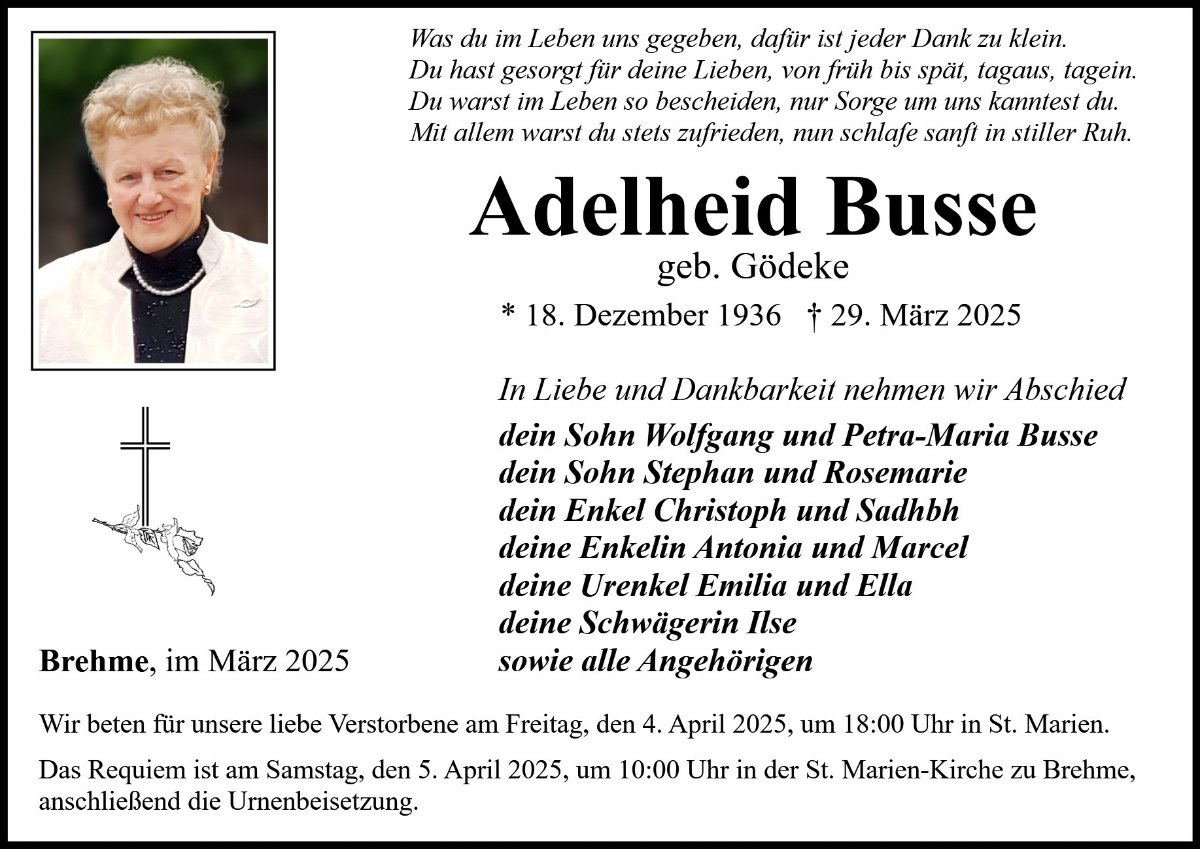 Was du im Leben uns gegeben, dafür ist jeder Dank zu klein.
Du hast gesorgt für deine Lieben, von früh bis spät, tagaus, tagein.
Du warst im Leben so bescheiden, nur Sorge um uns kanntest du.
Mit allem warst du stets zufrieden, nun schlafe sanft in stiller Ruh.

Adelheid Busse

geb. Gödeke

* 18. Dezember 1936 † 29. März 2025

In Liebe und Dankbarkeit nehmen wir Abschied

dein Sohn Wolfgang und Petra-Maria Busse
dein Sohn Stephan und Rosemarie
dein Enkel Christoph und Sadhbh
deine Enkelin Antonia und Marcel
deine Urenkel Emilia und Ella
deine Schwägerin Ilse
sowie alle Angehörigen

Brehme, im März 2025

Wir beten für unsere liebe Verstorbene am Freitag, den 4. April 2025, um 18:00 Uhr in St. Marien.

Das Requiem ist am Samstag, den 5. April 2025, um 10:00 Uhr in der St. Marien-Kirche zu Brehme, anschließend die Urnenbeisetzung.